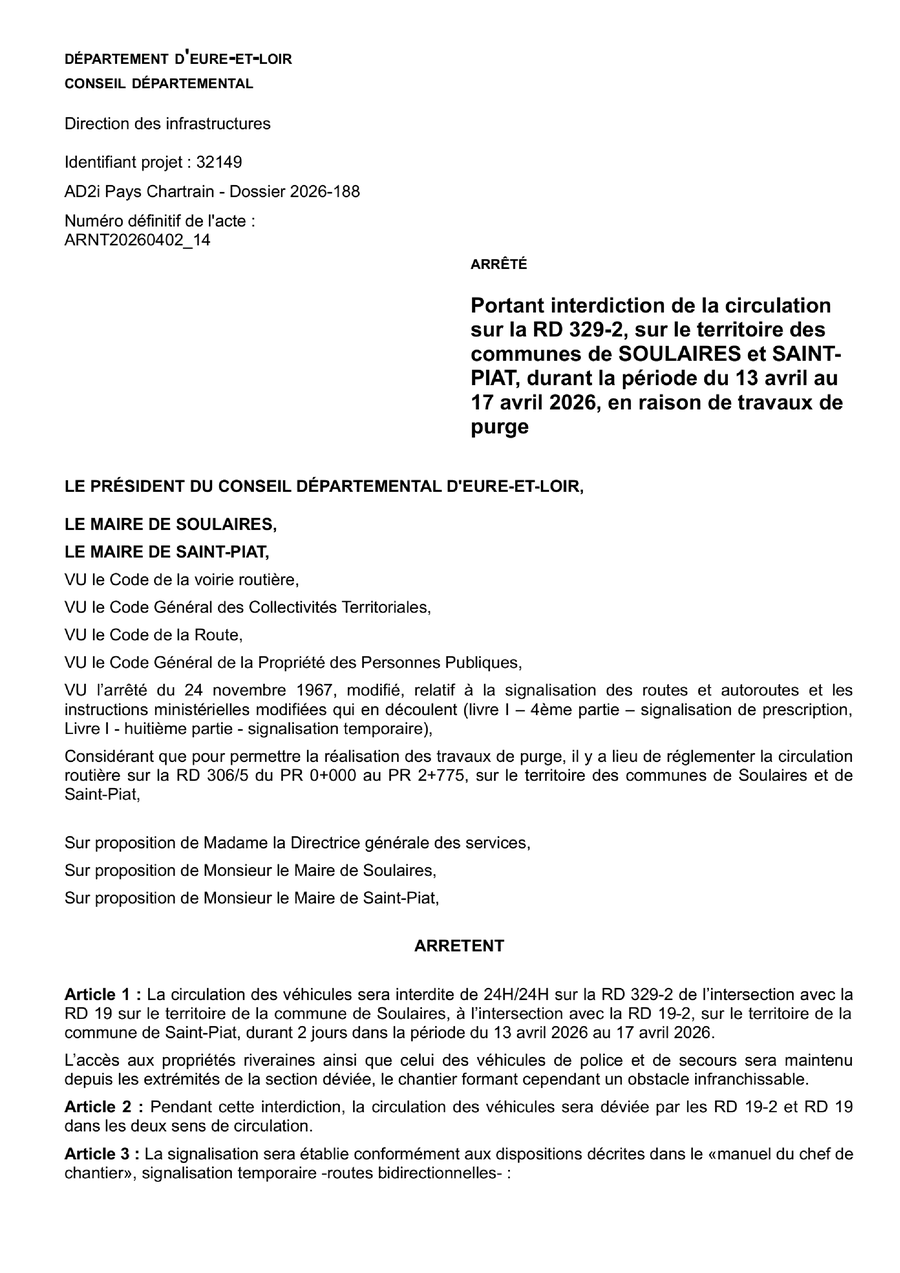 DÉPARTEMENT D'EURE-ET-LOIR
CONSEIL DÉPARTEMENTAL

Direction des infrastructures

Identifiant projet : 32149

AD2i Pays Chartrain - Dossier 2026-188

Numéro définitif de l'acte :
ARNT20260402_14

ARRÊTÉ

Portant interdiction de la circulation sur la RD 329-2, sur le territoire des communes de SOULAIRES et SAINT-PIAT, durant la période du 13 avril au 17 avril 2026, en raison de travaux de purge

LE PRÉSIDENT DU CONSEIL DÉPARTEMENTAL D'EURE-ET-LOIR,

LE MAIRE DE SOULAIRES,

LE MAIRE DE SAINT-PIAT,

VU le Code de la voirie routière,

VU le Code Général des Collectivités Territoriales,

VU le Code de la Route,

VU le Code Général de la Propriété des Personnes Publiques,

VU l'arrêté du 24 novembre 1967, modifié, relatif à la signalisation des routes et autoroutes et les instructions ministérielles modifiées qui en découlent (livre I – 4ème partie – signalisation de prescription, Livre I - huitième partie - signalisation temporaire),

Considérant que pour permettre la réalisation des travaux de purge, il y a lieu de réglementer la circulation routière sur la RD 306/5 du PR 0+000 au PR 2+775, sur le territoire des communes de Soulaires et de Saint-Piat,

Sur proposition de Madame la Directrice générale des services,

Sur proposition de Monsieur le Maire de Soulaires,

Sur proposition de Monsieur le Maire de Saint-Piat,

ARRETENT

Article 1 : La circulation des véhicules sera interdite de 24H/24H sur la RD 329-2 de l'intersection avec la RD 19 sur le territoire de la commune de Soulaires, à l'intersection avec la RD 19-2, sur le territoire de la commune de Saint-Piat, durant 2 jours dans la période du 13 avril 2026 au 17 avril 2026.

L'accès aux propriétés riveraines ainsi que celui des véhicules de police et de secours sera maintenu depuis les extrémités de la section déviée, le chantier formant cependant un obstacle infranchissable.

Article 2 : Pendant cette interdiction, la circulation des véhicules sera déviée par les RD 19-2 et RD 19 dans les deux sens de circulation.

Article 3 : La signalisation sera établie conformément aux dispositions décrites dans le «manuel du chef de chantier», signalisation temporaire -routes bidirectionnelles- :